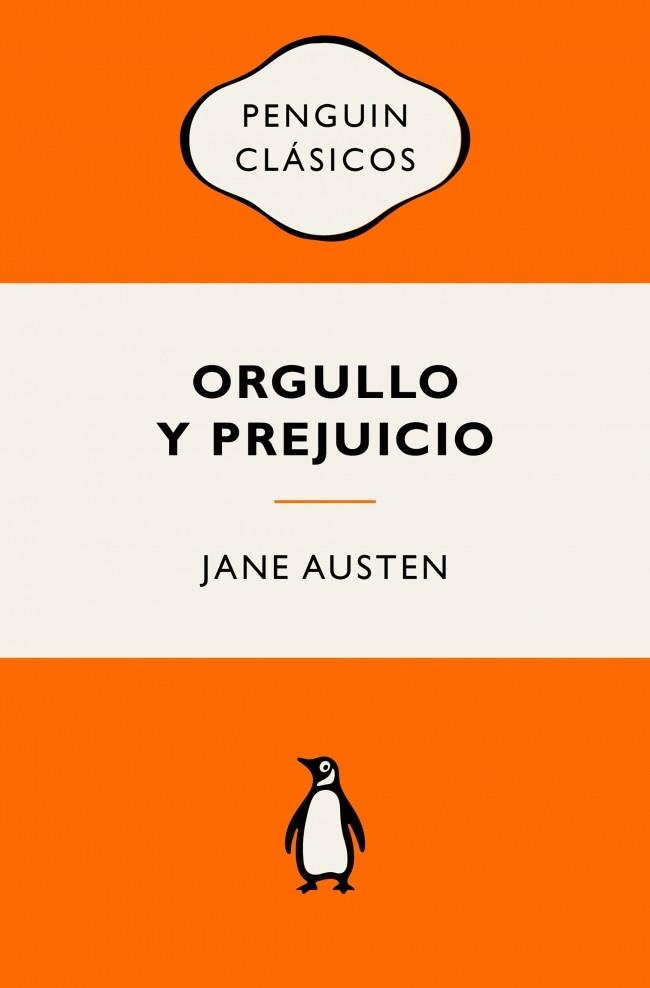 PENGUIN
CLÁSICOS

ORGULLO
Y PREJUICIO

JANE AUSTEN